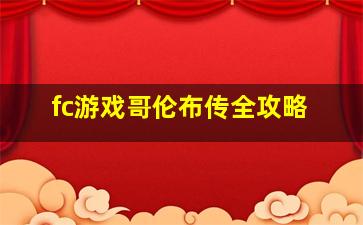 fc游戏哥伦布传全攻略